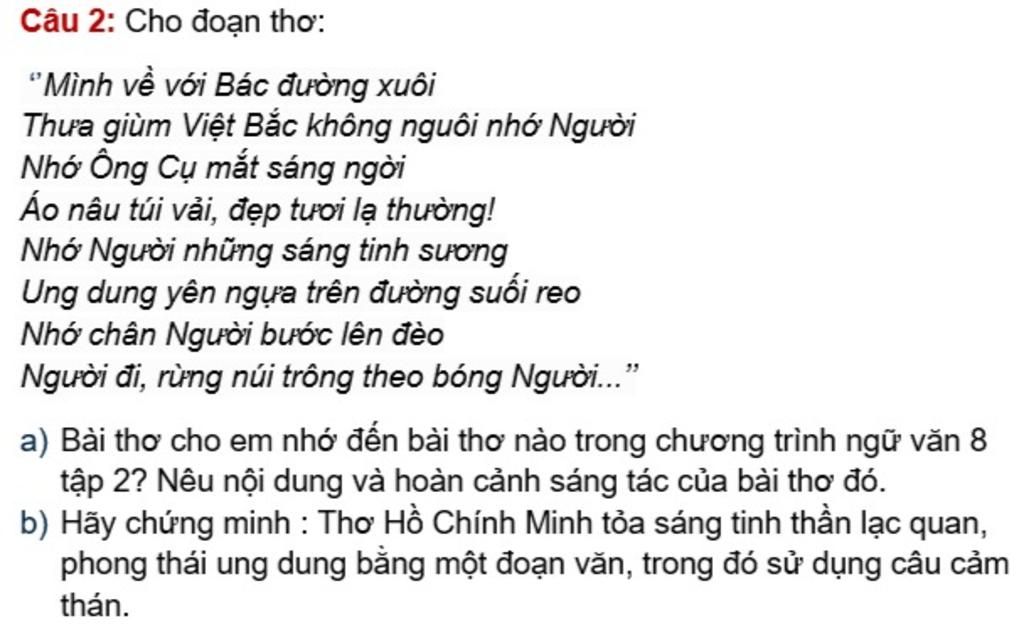 Câu 2: Cho đoạn thơ:

"Mình về với Bác đường xuôi
Thưa giùm Việt Bắc không nguôi nhớ Người
Nhớ Ông Cụ mắt sáng ngời
Áo nâu túi vải, đẹp tươi lạ thường!
Nhớ Người những sáng tinh sương
Ung dung yên ngựa trên đường suối reo
Nhớ chân Người bước lên đèo
Người đi, rừng núi trông theo bóng Người..."

a) Bài thơ cho em nhớ đến bài thơ nào trong chương trình ngữ văn 8 tập 2? Nêu nội dung và hoàn cảnh sáng tác của bài thơ đó.
b) Hãy chứng minh : Thơ Hồ Chính Minh tỏa sáng tinh thần lạc quan, phong thái ung dung bằng một đoạn văn, trong đó sử dụng câu cảm thán.